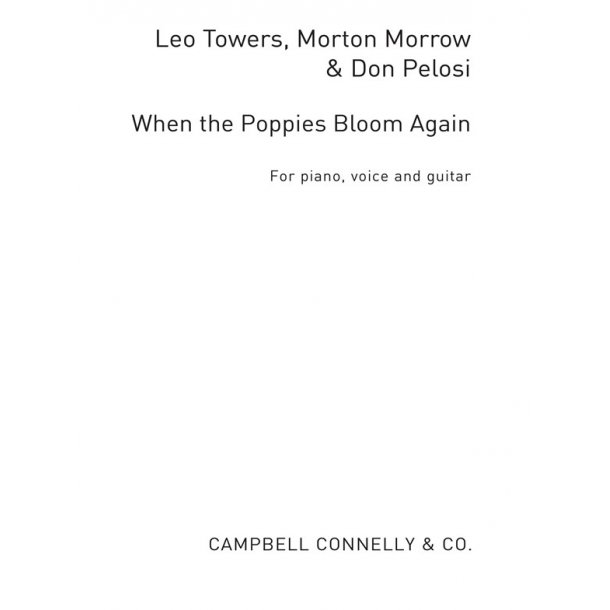 Leo Towers, Morton Morrow
& Don Pelosi

When the Poppies Bloom Again

For piano, voice and guitar

CAMPBELL CONNELLY & CO.